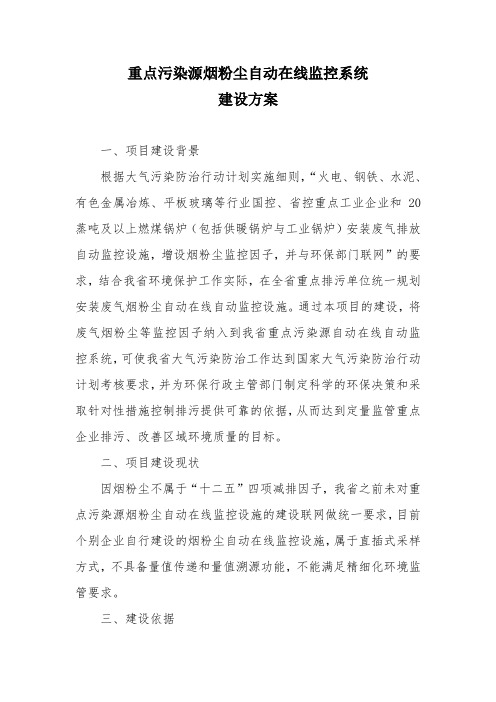 重点污染源烟粉尘自动在线监控系统
建设方案

一、项目建设背景

根据大气污染防治行动计划实施细则，“火电、钢铁、水泥、有色金属冶炼、平板玻璃等行业国控、省控重点工业企业和 20 蒸吨及以上燃煤锅炉（包括供暖锅炉与工业锅炉）安装废气排放自动监控设施，增设烟粉尘监控因子，并与环保部门联网”的要求，结合我省环境保护工作实际，在全省重点排污单位统一规划安装废气烟粉尘自动在线自动监控设施。通过本项目的建设，将废气烟粉尘等监控因子纳入到我省重点污染源自动在线自动监控系统，可使我省大气污染防治工作达到国家大气污染防治行动计划考核要求，并为环保行政主管部门制定科学的环保决策和采取针对性措施控制排污提供可靠的依据，从而达到定量监管重点企业排污、改善区域环境质量的目标。

二、项目建设现状

因烟粉尘不属于“十二五”四项减排因子，我省之前未对重点污染源烟粉尘自动在线监控设施的建设联网做统一要求，目前个别企业自行建设的烟粉尘自动在线监控设施，属于直插式采样方式，不具备量值传递和量值溯源功能，不能满足精细化环境监管要求。

三、建设依据